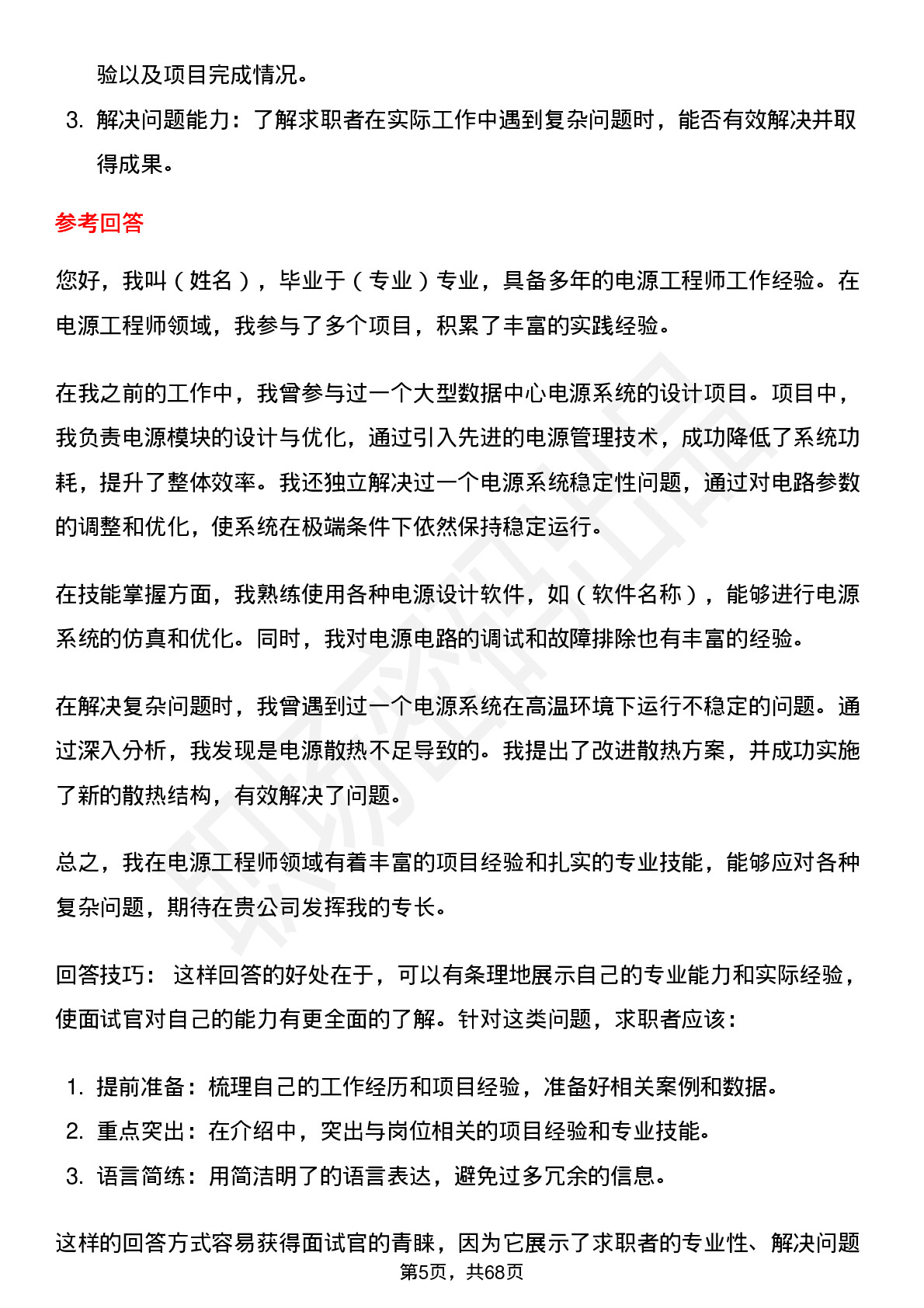 验以及项目完成情况。

3. 解决问题能力：了解求职者在实际工作中遇到复杂问题时，能否有效解决并取得成果。

参考回答

您好，我叫（姓名），毕业于（专业）专业，具备多年的电源工程师工作经验。在电源工程师领域，我参与了多个项目，积累了丰富的实践经验。

在我之前的工作中，我曾参与过一个大型数据中心电源系统的设计项目。项目中，我负责电源模块的设计与优化，通过引入先进的电源管理技术，成功降低了系统功耗，提升了整体效率。我还独立解决过一个电源系统稳定性问题，通过对电路参数的调整和优化，使系统在极端条件下依然保持稳定运行。

在技能掌握方面，我熟练使用各种电源设计软件，如（软件名称），能够进行电源系统的仿真和优化。同时，我对电源电路的调试和故障排除也有丰富的经验。

在解决复杂问题时，我曾遇到过一个电源系统在高温环境下运行不稳定的问题。通过深入分析，我发现是电源散热不足导致的。我提出了改进散热方案，并成功实施了新的散热结构，有效解决了问题。

总之，我在电源工程师领域有着丰富的项目经验和扎实的专业技能，能够应对各种复杂问题，期待在贵公司发挥我的专长。

回答技巧：这样回答的好处在于，可以有条理地展示自己的专业能力和实际经验，使面试官对自己的能力有更全面的了解。针对这类问题，求职者应该：

1. 提前准备：梳理自己的工作经历和项目经验，准备好相关案例和数据。
2. 重点突出：在介绍中，突出与岗位相关的项目经验和专业技能。
3. 语言简练：用简洁明了的语言表达，避免过多冗余的信息。

这样的回答方式容易获得面试官的青睐，因为它展示了求职者的专业性、解决问题

第5页，共68页

职场密码